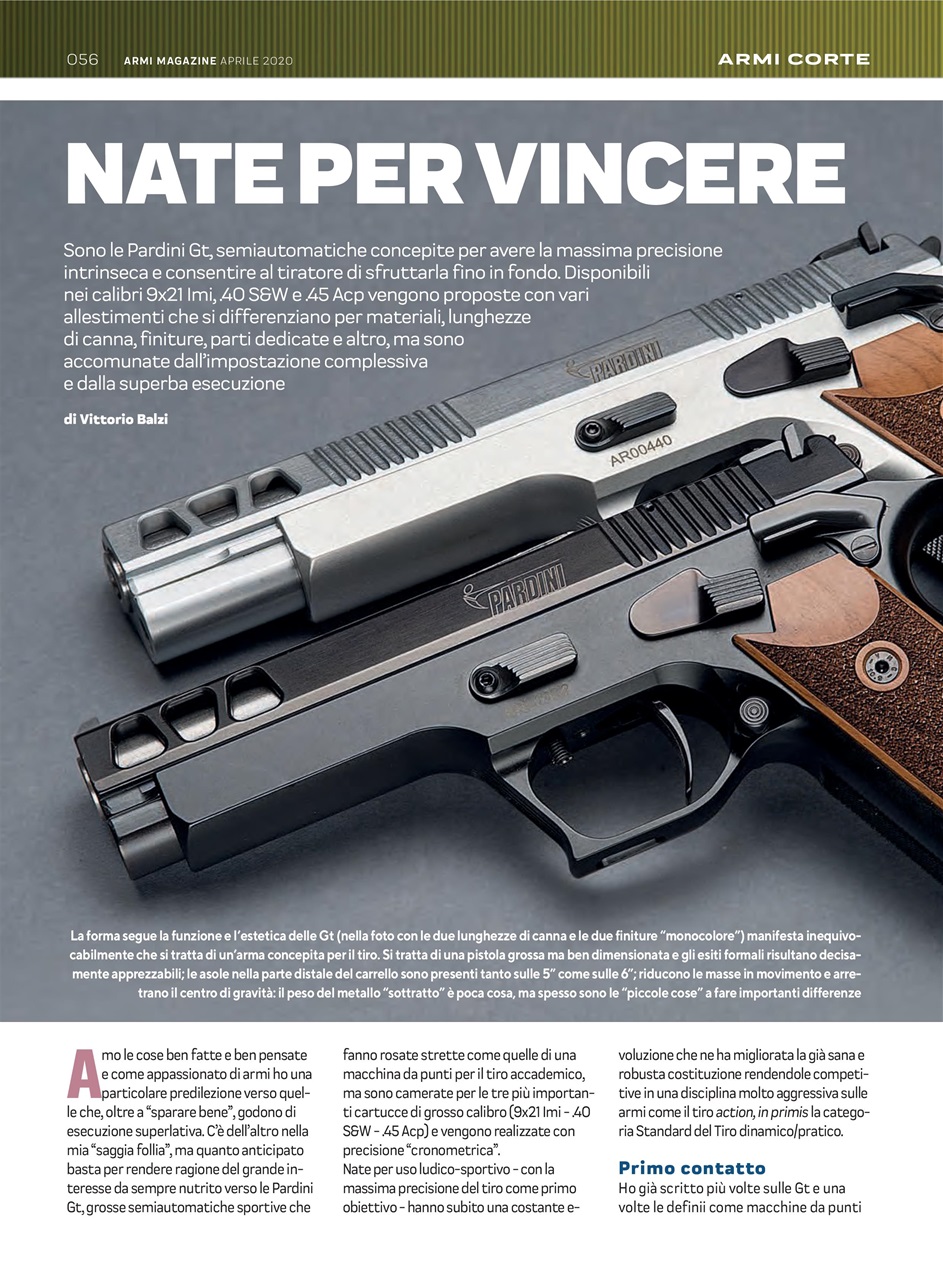 056 ARMI MAGAZINE APRILE 2020

ARMI CORTE

NATE PER VINCERE

Sono le Pardini Gt, semiautomatiche concepite per avere la massima precisione intrinseca e consentire al tiratore di sfruttarla fino in fondo. Disponibili nei calibri 9x21 Imi, .40 S&W e .45 Acp vengono proposte con vari allestimenti che si differenziano per materiali, lunghezze di canna, finiture, parti dedicate e altro, ma sono accomunate dall'impostazione complessiva e dalla superba esecuzione

di Vittorio Balzi

PARDINI

AR00440

PARDINI

La forma segue la funzione e l'estetica delle Gt (nella foto con le due lunghezze di canna e le due finiture "monocolore") manifesta inequivocabilmente che si tratta di un'arma concepita per il tiro. Si tratta di una pistola grossa ma ben dimensionata e gli esiti formali risultano decisamente apprezzabili; le asole nella parte distale del carrello sono presenti tanto sulle 5" come sulle 6"; riducono le masse in movimento e arretrano il centro di gravità: il peso del metallo "sottratto" è poca cosa, ma spesso sono le "piccole cose" a fare importanti differenze

Amo le cose ben fatte e ben pensate e come appassionato di armi ho una particolare predilezione verso quelle che, oltre a "sparare bene", godono di esecuzione superlativa. C'è dell'altro nella mia "saggia follia", ma quanto anticipato basta per rendere ragione del grande interesse da sempre nutrito verso le Pardini Gt, grosse semiautomatiche sportive che fanno rosate strette come quelle di una macchina da punti per il tiro accademico, ma sono camerate per le tre più importanti cartucce di grosso calibro (9x21 Imi - .40 S&W - .45 Acp) e vengono realizzate con precisione "cronometrica".
Nate per uso ludico-sportivo - con la massima precisione del tiro come primo obiettivo - hanno subito una costante evoluzione che ne ha migliorata la già sana e robusta costituzione rendendole competitive in una disciplina molto aggressiva sulle armi come il tiro action, in primis la categoria Standard del Tiro dinamico/pratico.

Primo contatto
Ho già scritto più volte sulle Gt e una volte le definii come macchine da punti